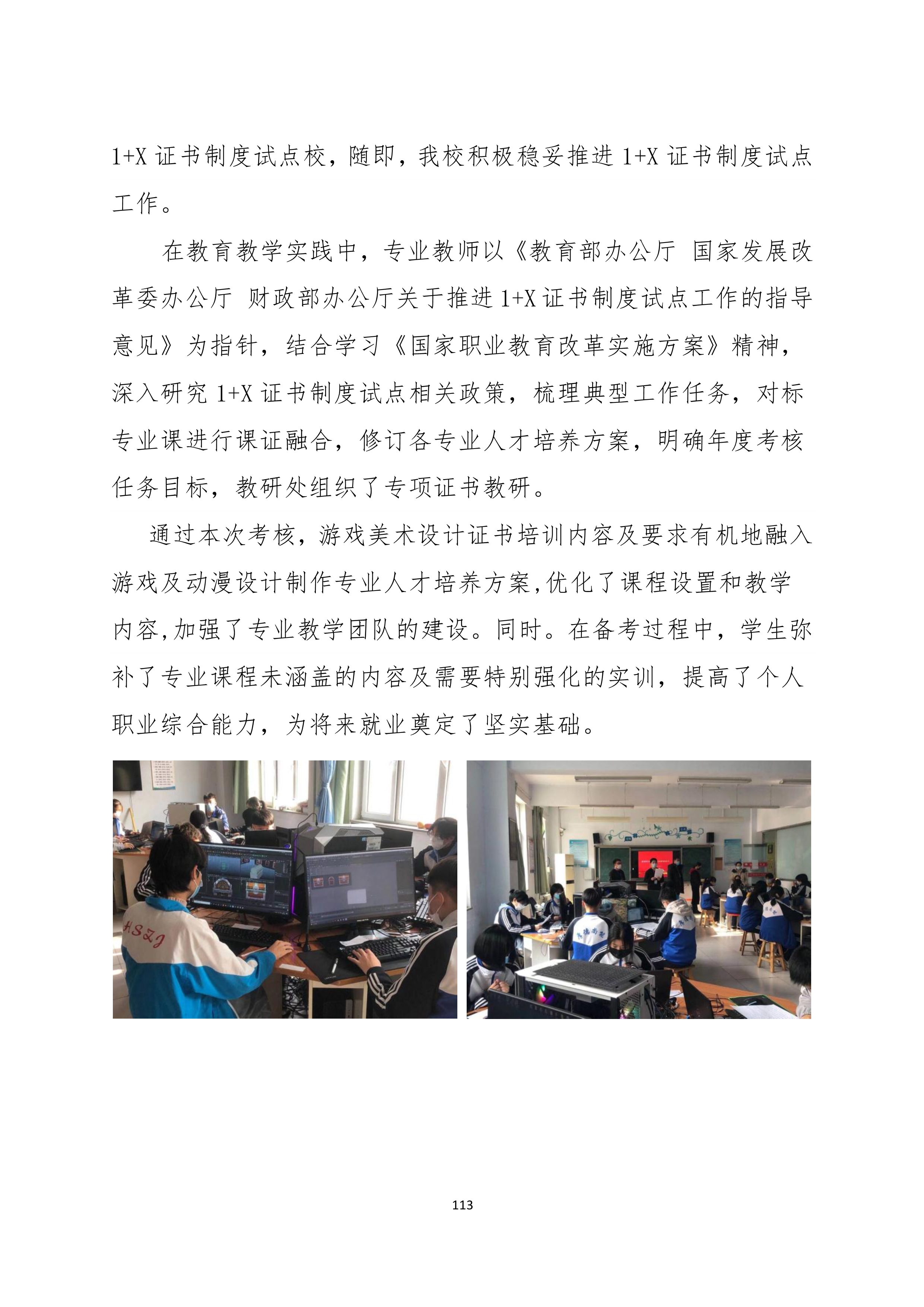 1+X 证书制度试点校，随即，我校积极稳妥推进 1+X 证书制度试点工作。

在教育教学实践中，专业教师以《教育部办公厅 国家发展改革委办公厅 财政部办公厅关于推进 1+X 证书制度试点工作的指导意见》为指针，结合学习《国家职业教育改革实施方案》精神，深入研究 1+X 证书制度试点相关政策，梳理典型工作任务，对标专业课进行课证融合，修订各专业人才培养方案，明确年度考核任务目标，教研处组织了专项证书教研。

通过本次考核，游戏美术设计证书培训内容及要求有机地融入游戏及动漫设计制作专业人才培养方案,优化了课程设置和教学内容,加强了专业教学团队的建设。同时。在备考过程中，学生弥补了专业课程未涵盖的内容及需要特别强化的实训，提高了个人职业综合能力，为将来就业奠定了坚实基础。

HSZJ

113